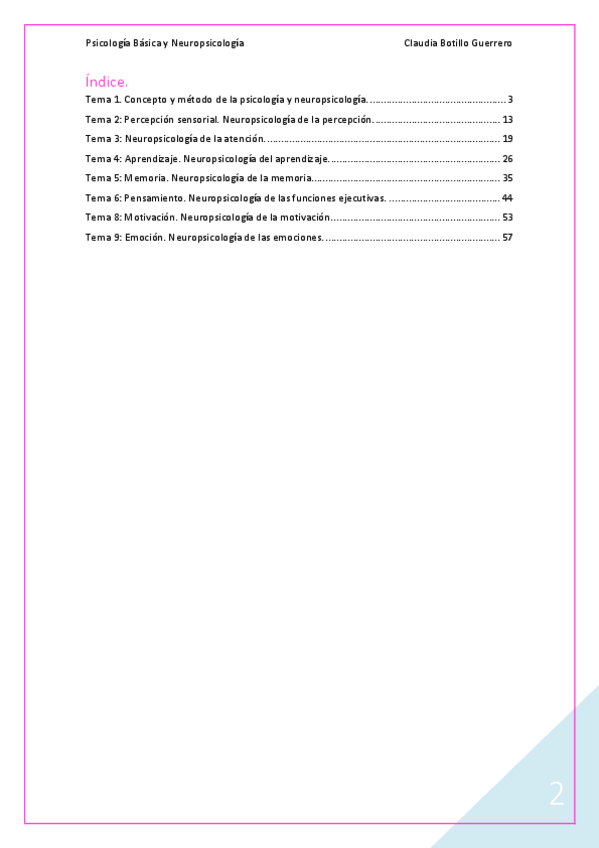 Psicología Básica y Neuropsicología Claudia Botillo Guerrero

Índice.

Tema 1. Concepto y método de la psicología y neuropsicología. 3

Tema 2: Percepción sensorial. Neuropsicología de la percepción. 13

Tema 3: Neuropsicología de la atención. 19

Tema 4: Aprendizaje. Neuropsicología del aprendizaje. 26

Tema 5: Memoria. Neuropsicología de la memoria. 35

Tema 6: Pensamiento. Neuropsicología de las funciones ejecutivas. 44

Tema 8: Motivación. Neuropsicología de la motivación. 53

Tema 9: Emoción. Neuropsicología de las emociones. 57

2